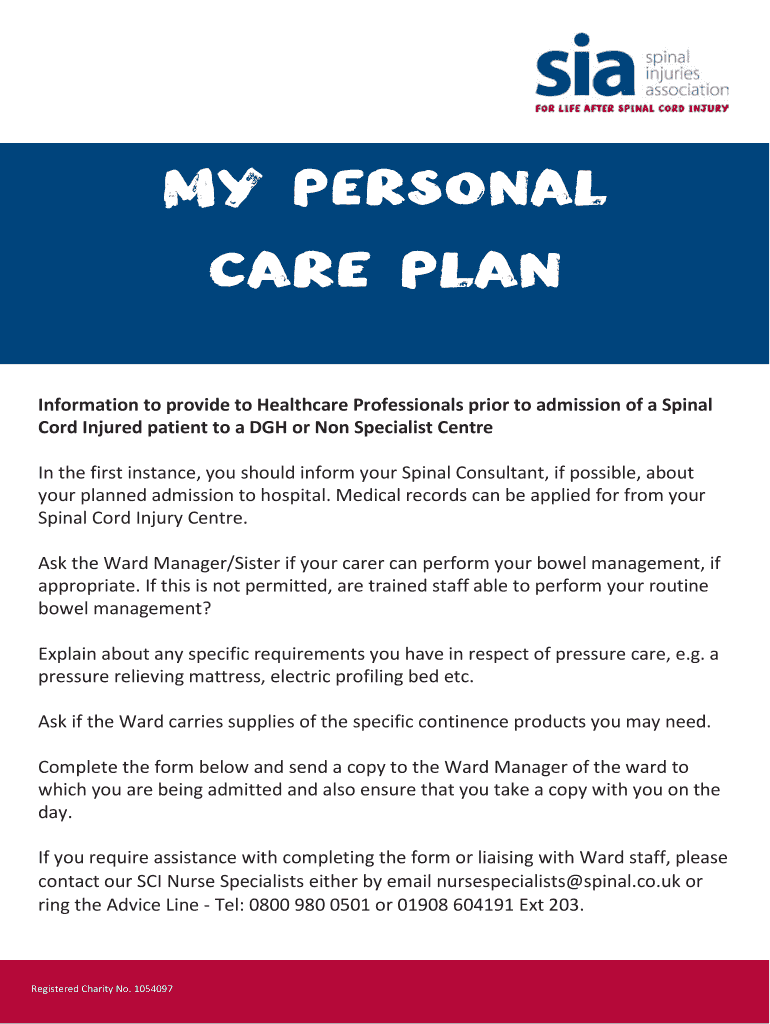 sia spinal injuries association
FOR LIFE AFTER SPINAL CORD INJURY

MY PERSONAL CARE PLAN

Information to provide to Healthcare Professionals prior to admission of a Spinal Cord Injured patient to a DGH or Non Specialist Centre

In the first instance, you should inform your Spinal Consultant, if possible, about your planned admission to hospital. Medical records can be applied for from your Spinal Cord Injury Centre.

Ask the Ward Manager/Sister if your carer can perform your bowel management, if appropriate. If this is not permitted, are trained staff able to perform your routine bowel management?

Explain about any specific requirements you have in respect of pressure care, e.g. a pressure relieving mattress, electric profiling bed etc.

Ask if the Ward carries supplies of the specific continence products you may need.

Complete the form below and send a copy to the Ward Manager of the ward to which you are being admitted and also ensure that you take a copy with you on the day.

If you require assistance with completing the form or liaising with Ward staff, please contact our SCI Nurse Specialists either by email nursespecialists@spinal.co.uk or ring the Advice Line - Tel: 0800 980 0501 or 01908 604191 Ext 203.

Registered Charity No. 1054097